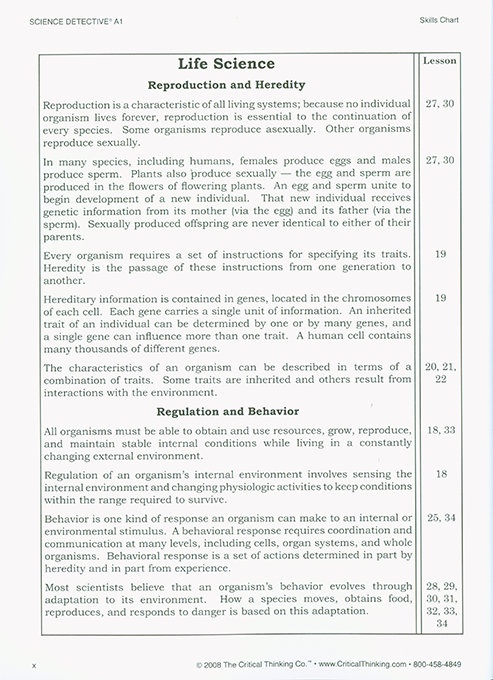 SCIENCE DETECTIVE® A1

Skills Chart

| Life Science | Lesson |
|---|---|
| **Reproduction and Heredity** | |
| Reproduction is a characteristic of all living systems; because no individual organism lives forever, reproduction is essential to the continuation of every species. Some organisms reproduce asexually. Other organisms reproduce sexually. | 27, 30 |
| In many species, including humans, females produce eggs and males produce sperm. Plants also produce sexually — the egg and sperm are produced in the flowers of flowering plants. An egg and sperm unite to begin development of a new individual. That new individual receives genetic information from its mother (via the egg) and its father (via the sperm). Sexually produced offspring are never identical to either of their parents. | 27, 30 |
| Every organism requires a set of instructions for specifying its traits. Heredity is the passage of these instructions from one generation to another. | 19 |
| Hereditary information is contained in genes, located in the chromosomes of each cell. Each gene carries a single unit of information. An inherited trait of an individual can be determined by one or by many genes, and a single gene can influence more than one trait. A human cell contains many thousands of different genes. | 19 |
| The characteristics of an organism can be described in terms of a combination of traits. Some traits are inherited and others result from interactions with the environment. | 20, 21, 22 |
| **Regulation and Behavior** | |
| All organisms must be able to obtain and use resources, grow, reproduce, and maintain stable internal conditions while living in a constantly changing external environment. | 18, 33 |
| Regulation of an organism's internal environment involves sensing the internal environment and changing physiologic activities to keep conditions within the range required to survive. | 18 |
| Behavior is one kind of response an organism can make to an internal or environmental stimulus. A behavioral response requires coordination and communication at many levels, including cells, organ systems, and whole organisms. Behavioral response is a set of actions determined in part by heredity and in part from experience. | 25, 34 |
| Most scientists believe that an organism's behavior evolves through adaptation to its environment. How a species moves, obtains food, reproduces, and responds to danger is based on this adaptation. | 28, 29, 30, 31, 32, 33, 34 |

x

© 2008 The Critical Thinking Co.™ • www.CriticalThinking.com • 800-458-4849